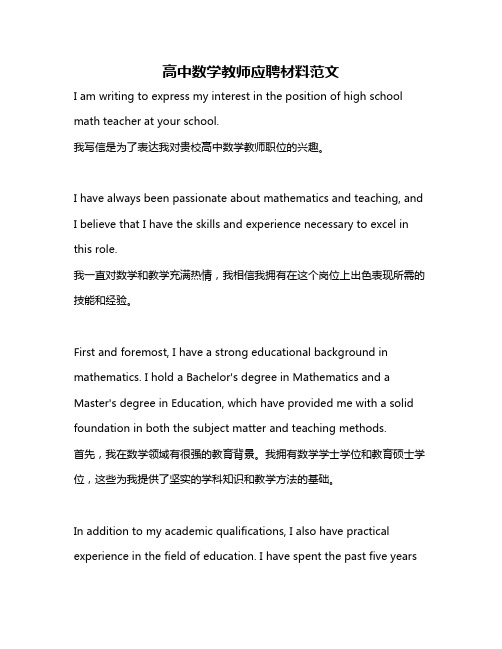 高中数学教师应聘材料范文

I am writing to express my interest in the position of high school math teacher at your school.
我写信是为了表达我对贵校高中数学教师职位的兴趣。

I have always been passionate about mathematics and teaching, and I believe that I have the skills and experience necessary to excel in this role.
我一直对数学和教学充满热情，我相信我拥有在这个岗位上出色表现所需的技能和经验。

First and foremost, I have a strong educational background in mathematics. I hold a Bachelor's degree in Mathematics and a Master's degree in Education, which have provided me with a solid foundation in both the subject matter and teaching methods.
首先，我在数学领域有很强的教育背景。我拥有数学学士学位和教育硕士学位，这些为我提供了坚实的学科知识和教学方法的基础。

In addition to my academic qualifications, I also have practical experience in the field of education. I have spent the past five years